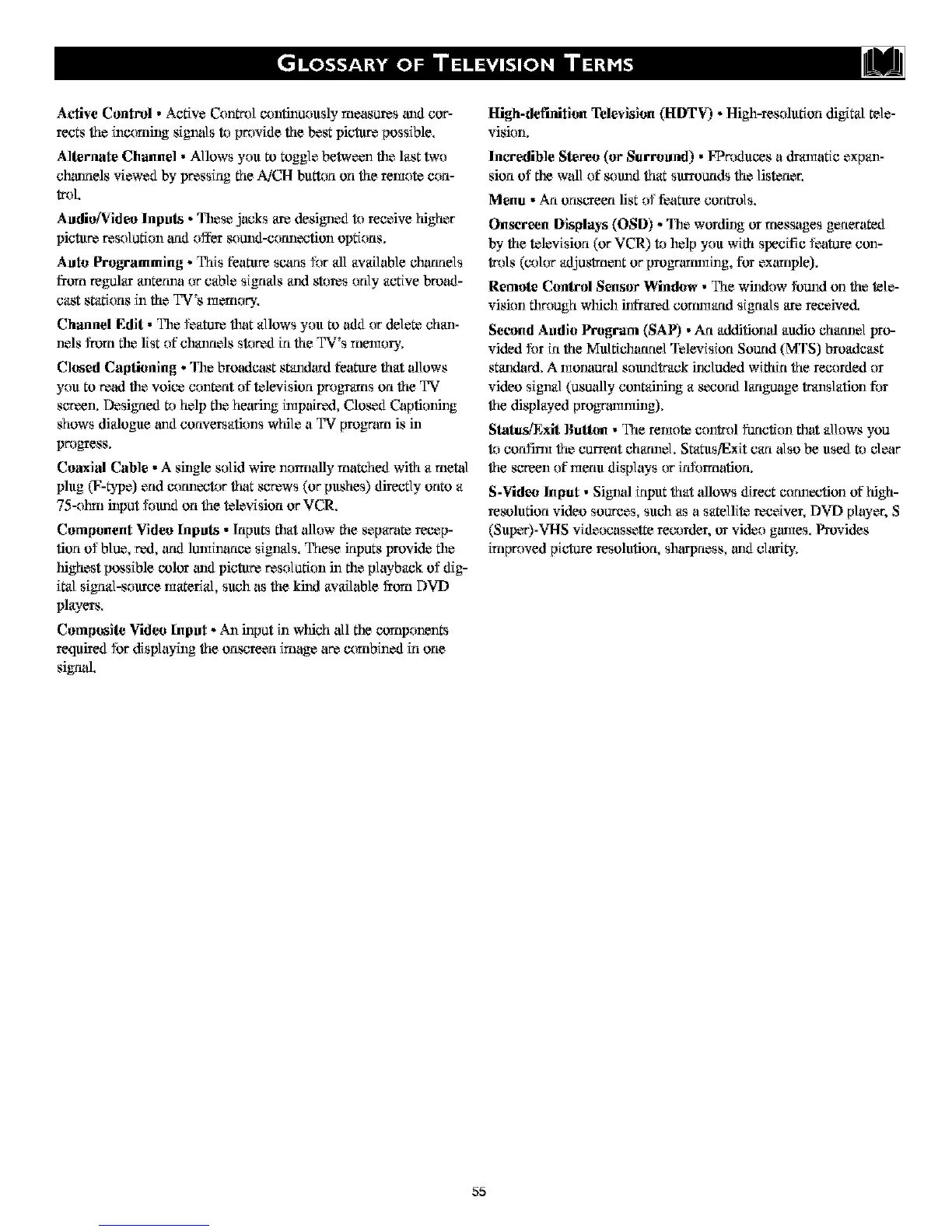 GLOSSARY OF TELEVISION TERMS

Active Control • Active Control continuously measures and corrects the incoming signals to provide the best picture possible.

Alternate Channel • Allows you to toggle between the last two channels viewed by pressing the A/CH button on the remote control.

Audio/Video Inputs • These jacks are designed to receive higher picture resolution and offer sound-connection options.

Auto Programming • This feature scans for all available channels from regular antenna or cable signals and stores only active broadcast stations in the TV's memory.

Channel Edit • The feature that allows you to add or delete channels from the list of channels stored in the TV's memory.

Closed Captioning • The broadcast standard feature that allows you to read the voice content of television programs on the TV screen. Designed to help the hearing impaired, Closed Captioning shows dialogue and conversations while a TV program is in progress.

Coaxial Cable • A single solid wire normally matched with a metal plug (F-type) end connector that screws (or pushes) directly onto a 75-ohm input found on the television or VCR.

Component Video Inputs • Inputs that allow the separate reception of blue, red, and luminance signals. These inputs provide the highest possible color and picture resolution in the playback of digital signal-source material, such as the kind available from DVD players.

Composite Video Input • An input in which all the components required for displaying the onscreen image are combined in one signal.

High-definition Television (HDTV) • High-resolution digital television.

Incredible Stereo (or Surround) • FProduces a dramatic expansion of the wall of sound that surrounds the listener.

Menu • An onscreen list of feature controls.

Onscreen Displays (OSD) • The wording or messages generated by the television (or VCR) to help you with specific feature controls (color adjustment or programming, for example).

Remote Control Sensor Window • The window found on the television through which infrared command signals are received.

Second Audio Program (SAP) • An additional audio channel provided for in the Multichannel Television Sound (MTS) broadcast standard. A monaural soundtrack included within the recorded or video signal (usually containing a second language translation for the displayed programming).

Status/Exit Button • The remote control function that allows you to confirm the current channel. Status/Exit can also be used to clear the screen of menu displays or information.

S-Video Input • Signal input that allows direct connection of high-resolution video sources, such as a satellite receiver, DVD player, S (Super)-VHS videocassette recorder, or video games. Provides improved picture resolution, sharpness, and clarity.

55